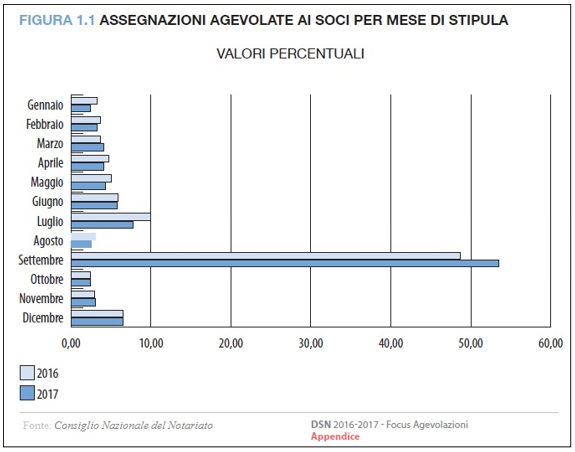 FIGURA 1.1 ASSEGNAZIONI AGEVOLATE AI SOCI PER MESE DI STIPULA

VALORI PERCENTUALI

Gennaio
Febbraio
Marzo
Aprile
Maggio
Giugno
Luglio
Agosto
Settembre
Ottobre
Novembre
Dicembre

0,00 10,00 20,00 30,00 40,00 50,00 60,00

2016
2017

Fonte: Consiglio Nazionale del Notariato

DSN 2016-2017 - Focus Agevolazioni
Appendice